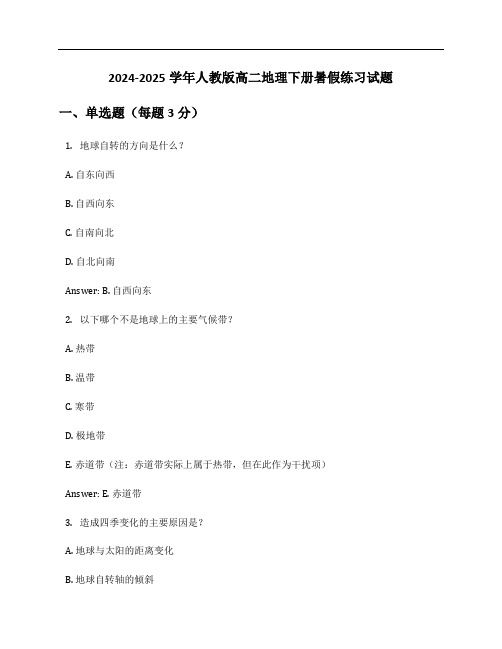 2024-2025 学年人教版高二地理下册暑假练习试题

一、单选题（每题 3 分）

1. 地球自转的方向是什么？

A. 自东向西

B. 自西向东

C. 自南向北

D. 自北向南

Answer: B. 自西向东

2. 以下哪个不是地球上的主要气候带？

A. 热带

B. 温带

C. 寒带

D. 极地带

E. 赤道带（注：赤道带实际上属于热带，但在此作为干扰项）

Answer: E. 赤道带

3. 造成四季变化的主要原因是？

A. 地球与太阳的距离变化

B. 地球自转轴的倾斜